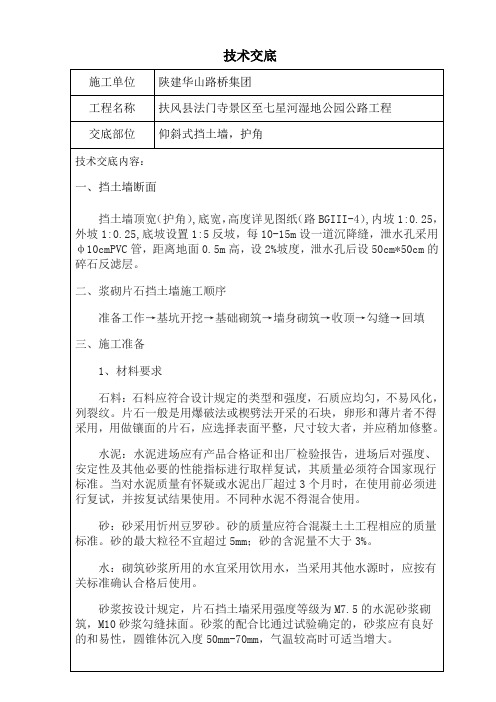 技术交底

| 施工单位 | 陕建华山路桥集团 |
|---|---|
| 工程名称 | 扶风县法门寺景区至七星河湿地公园公路工程 |
| 交底部位 | 仰斜式挡土墙，护角 |

技术交底内容：

一、挡土墙断面

挡土墙顶宽(护角)，底宽，高度详见图纸(路 BGIII-4)，内坡 1:0.25，外坡 1:0.25，底坡设置 1:5 反坡，每 10-15m 设一道沉降缝，泄水孔采用 φ10cmPVC 管，距离地面 0.5m 高，设 2%坡度，泄水孔后设 50cm*50cm 的碎石反滤层。

二、浆砌片石挡土墙施工顺序

准备工作→基坑开挖→基础砌筑→墙身砌筑→收顶→勾缝→回填

三、施工准备

1、材料要求

石料：石料应符合设计规定的类型和强度，石质应均匀，不易风化，列裂纹。片石一般是用爆破法或楔劈法开采的石块，卵形和薄片者不得采用，用做镶面的片石，应选择表面平整，尺寸较大者，并应稍加修整。

水泥：水泥进场应有产品合格证和出厂检验报告，进场后对强度、安定性及其他必要的性能指标进行取样复试，其质量必须符合国家现行标准。当对水泥质量有怀疑或水泥出厂超过 3 个月时，在使用前必须进行复试，并按复试结果使用。不同种水泥不得混合使用。

砂：砂采用忻州豆罗砂。砂的质量应符合混凝土土工程相应的质量标准。砂的最大粒径不宜超过 5mm；砂的含泥量不大于 3%。

水：砌筑砂浆所用的水宜采用饮用水，当采用其他水源时，应按有关标准确认合格后使用。

砂浆按设计规定，片石挡土墙采用强度等级为 M7.5 的水泥砂浆砌筑，M10 砂浆勾缝抹面。砂浆的配合比通过试验确定的，砂浆应有良好的和易性，圆锥体沉入度 50mm-70mm，气温较高时可适当增大。